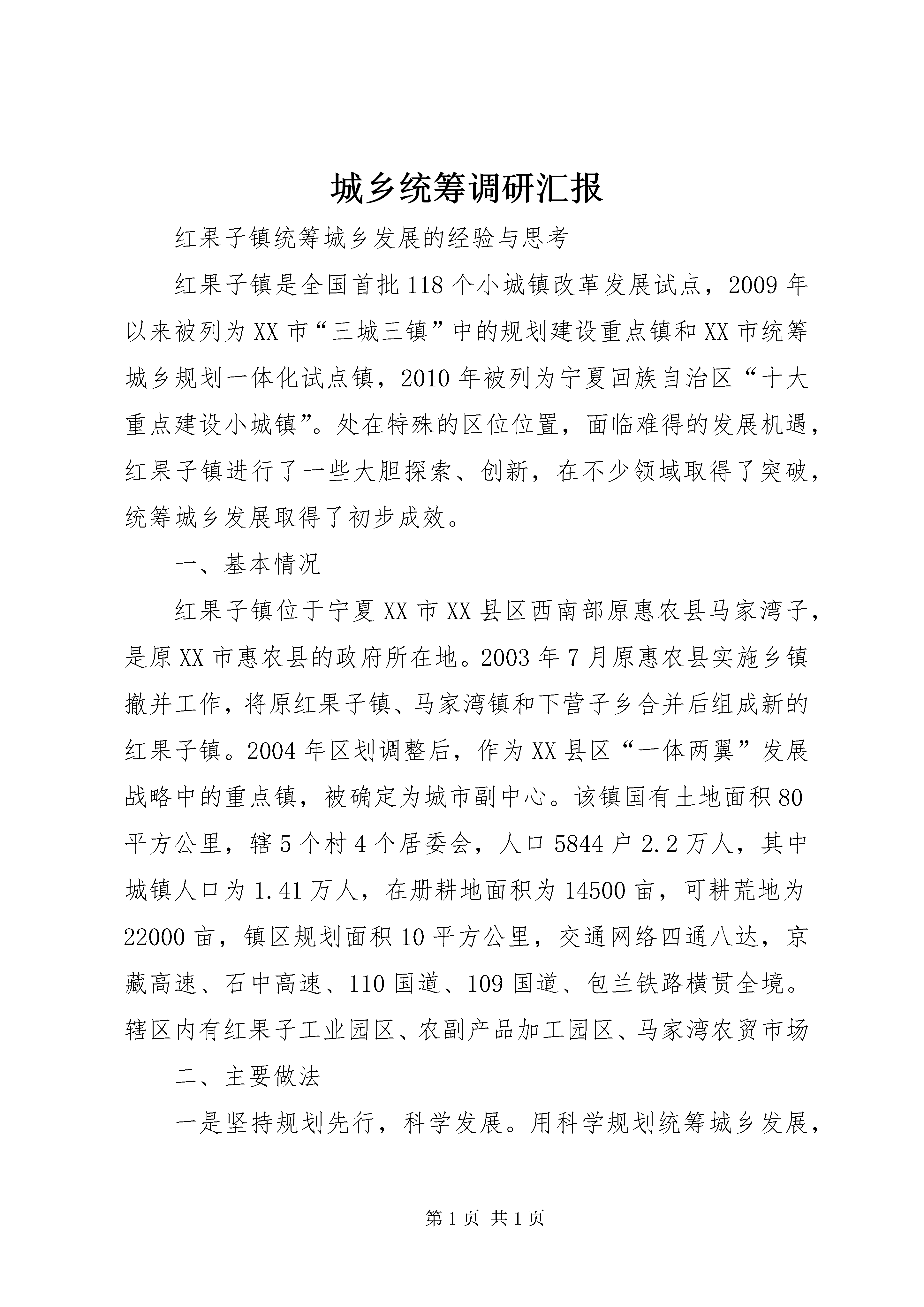 城乡统筹调研汇报

红果子镇统筹城乡发展的经验与思考

红果子镇是全国首批118个小城镇改革发展试点，2009年以来被列为XX市“三城三镇”中的规划建设重点镇和XX市统筹城乡规划一体化试点镇，2010年被列为宁夏回族自治区“十大重点建设小城镇”。处在特殊的区位位置，面临难得的发展机遇，红果子镇进行了一些大胆探索、创新，在不少领域取得了突破，统筹城乡发展取得了初步成效。

一、基本情况

红果子镇位于宁夏XX市XX县区西南部原惠农县马家湾子，是原XX市惠农县的政府所在地。2003年7月原惠农县实施乡镇撤并工作，将原红果子镇、马家湾镇和下营子乡合并后组成新的红果子镇。2004年区划调整后，作为XX县区“一体两翼”发展战略中的重点镇，被确定为城市副中心。该镇国有土地面积80平方公里，辖5个村4个居委会，人口5844户2.2万人，其中城镇人口为1.41万人，在册耕地面积为14500亩，可耕荒地为22000亩，镇区规划面积10平方公里，交通网络四通八达，京藏高速、石中高速、110国道、109国道、包兰铁路横贯全境。辖区内有红果子工业园区、农副产品加工园区、马家湾农贸市场

二、主要做法

一是坚持规划先行，科学发展。用科学规划统筹城乡发展，

第1页 共1页